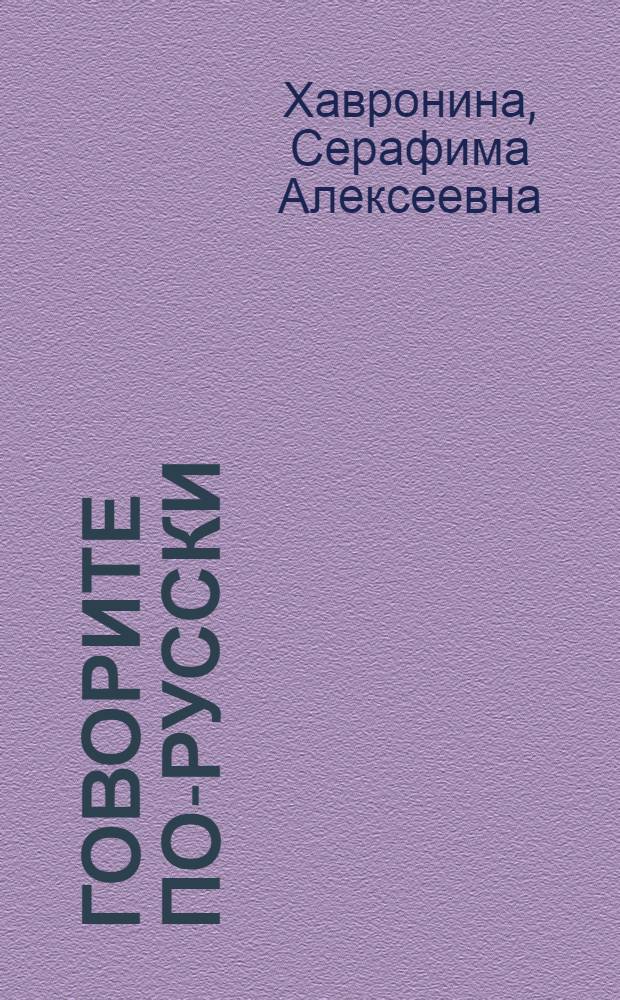 Хавронина, Серафима Алексеевна

ГОВОРИТЕ ПО-РУССКИ